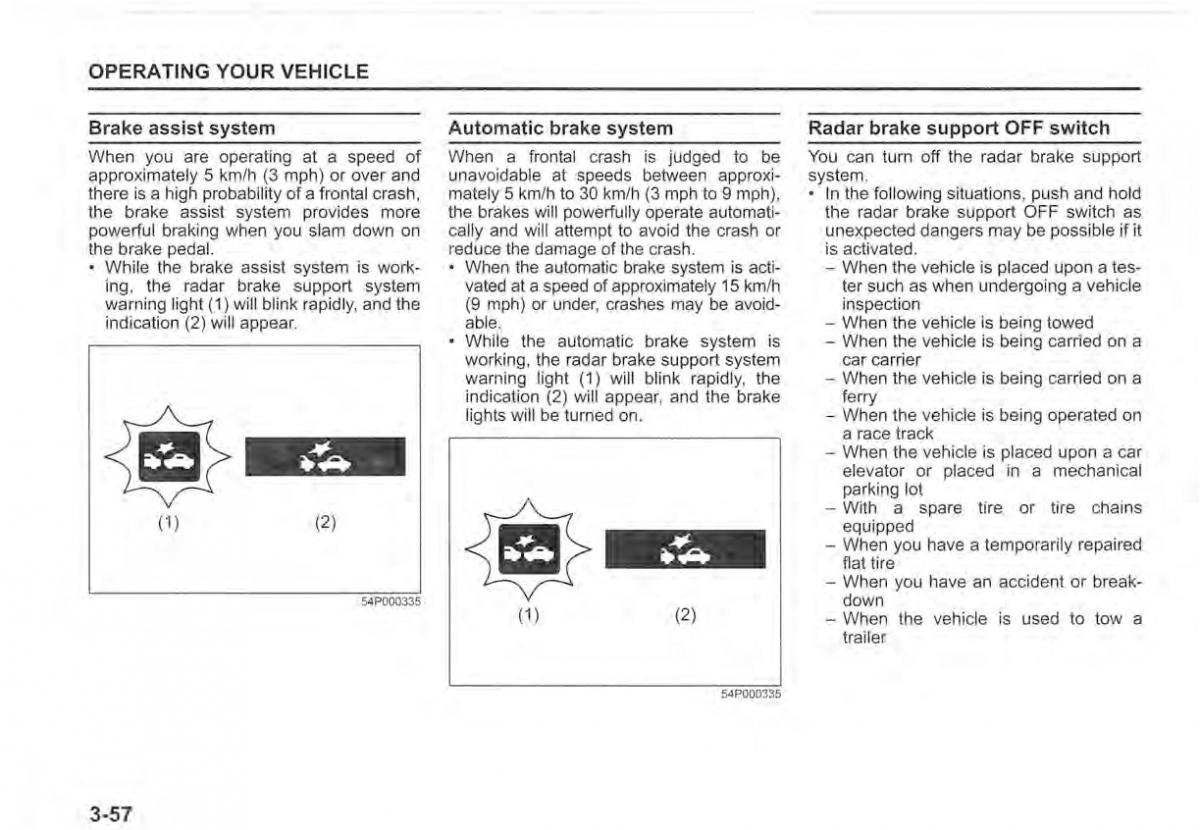 OPERATING YOUR VEHICLE

Brake assist system

When you are operating at a speed of approximately 5 km/h (3 mph) or over and there is a high probability of a frontal crash, the brake assist system provides more powerful braking when you slam down on the brake pedal.

• While the brake assist system is working, the radar brake support system warning light (1) will blink rapidly, and the indication (2) will appear.

(1) (2)

54P000335

Automatic brake system

When a frontal crash is judged to be unavoidable at speeds between approximately 5 km/h to 30 km/h (3 mph to 9 mph), the brakes will powerfully operate automatically and will attempt to avoid the crash or reduce the damage of the crash.

• When the automatic brake system is activated at a speed of approximately 15 km/h (9 mph) or under, crashes may be avoidable.

• While the automatic brake system is working, the radar brake support system warning light (1) will blink rapidly, the indication (2) will appear, and the brake lights will be turned on.

(1) (2)

54P000335

Radar brake support OFF switch

You can turn off the radar brake support system.

• In the following situations, push and hold the radar brake support OFF switch as unexpected dangers may be possible if it is activated.

– When the vehicle is placed upon a tester such as when undergoing a vehicle inspection

– When the vehicle is being towed

– When the vehicle is being carried on a car carrier

– When the vehicle is being carried on a ferry

– When the vehicle is being operated on a race track

– When the vehicle is placed upon a car elevator or placed in a mechanical parking lot

– With a spare tire or tire chains equipped

– When you have a temporarily repaired flat tire

– When you have an accident or breakdown

– When the vehicle is used to tow a trailer

3-57